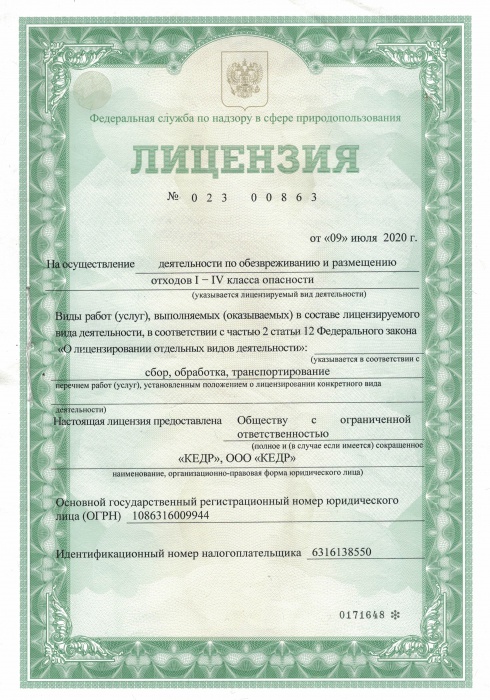 Федеральная служба по надзору в сфере природопользования

ЛИЦЕНЗИЯ

№ 023 00863

от «09» июля 2020 г.

На осуществление деятельности по обезвреживанию и размещению отходов I – IV класса опасности

(указывается лицензируемый вид деятельности)

Виды работ (услуг), выполняемых (оказываемых) в составе лицензируемого вида деятельности, в соответствии с частью 2 статьи 12 Федерального закона «О лицензировании отдельных видов деятельности»:

(указывается в соответствии с

сбор, обработка, транспортирование

перечнем работ (услуг), установленным положением о лицензировании конкретного вида деятельности)

Настоящая лицензия предоставлена Обществу с ограниченной ответственностью

(полное и (в случае если имеется) сокращенное

«КЕДР», ООО «КЕДР»

наименование, организационно-правовая форма юридического лица)

Основной государственный регистрационный номер юридического лица (ОГРН) 1086316009944

Идентификационный номер налогоплательщика 6316138550

0171648 ✻